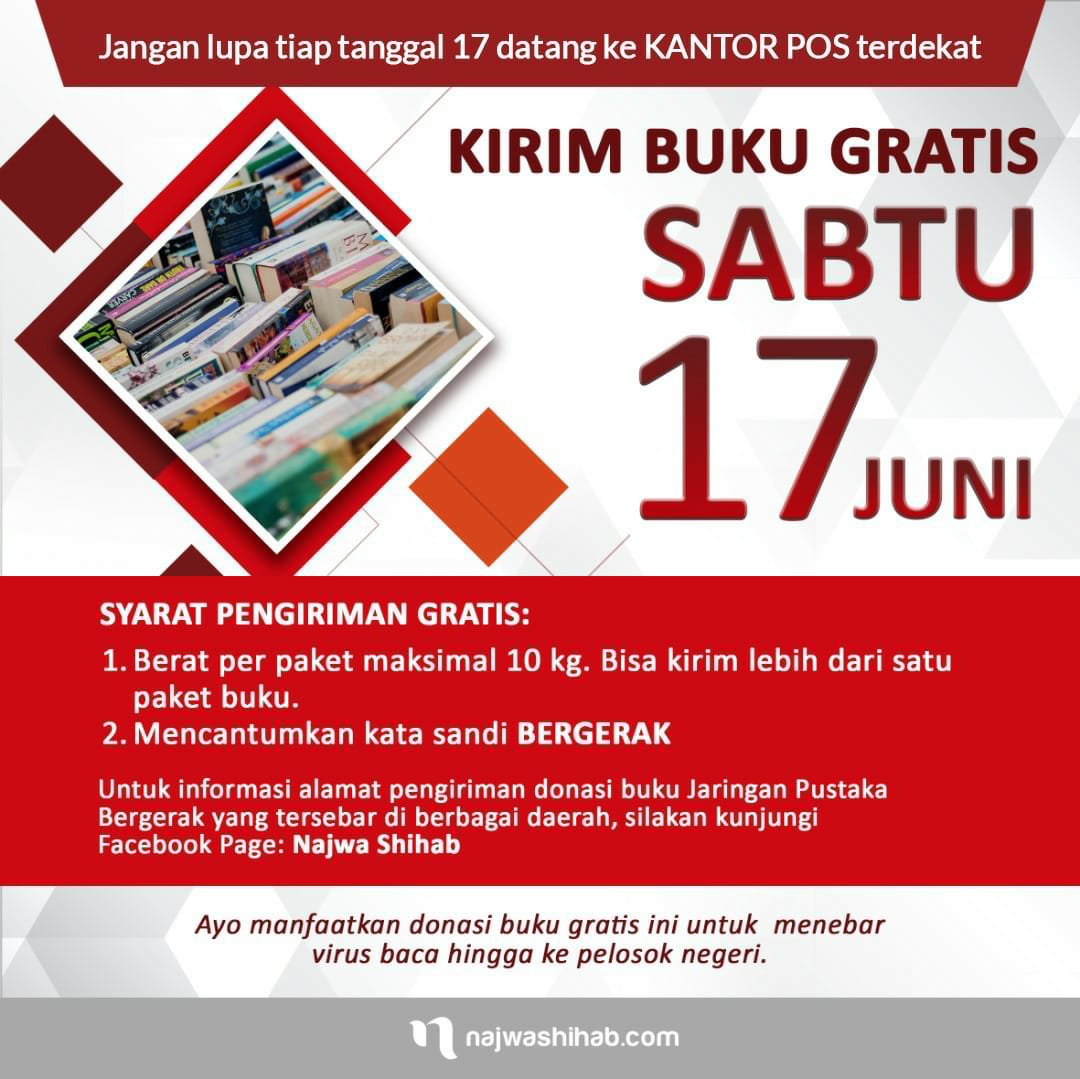 Jangan lupa tiap tanggal 17 datang ke KANTOR POS terdekat

KIRIM BUKU GRATIS
SABTU
17 JUNI

SYARAT PENGIRIMAN GRATIS:
1. Berat per paket maksimal 10 kg. Bisa kirim lebih dari satu paket buku.
2. Mencantumkan kata sandi BERGERAK

Untuk informasi alamat pengiriman donasi buku Jaringan Pustaka Bergerak yang tersebar di berbagai daerah, silakan kunjungi Facebook Page: Najwa Shihab

Ayo manfaatkan donasi buku gratis ini untuk menebar virus baca hingga ke pelosok negeri.

najwashihab.com